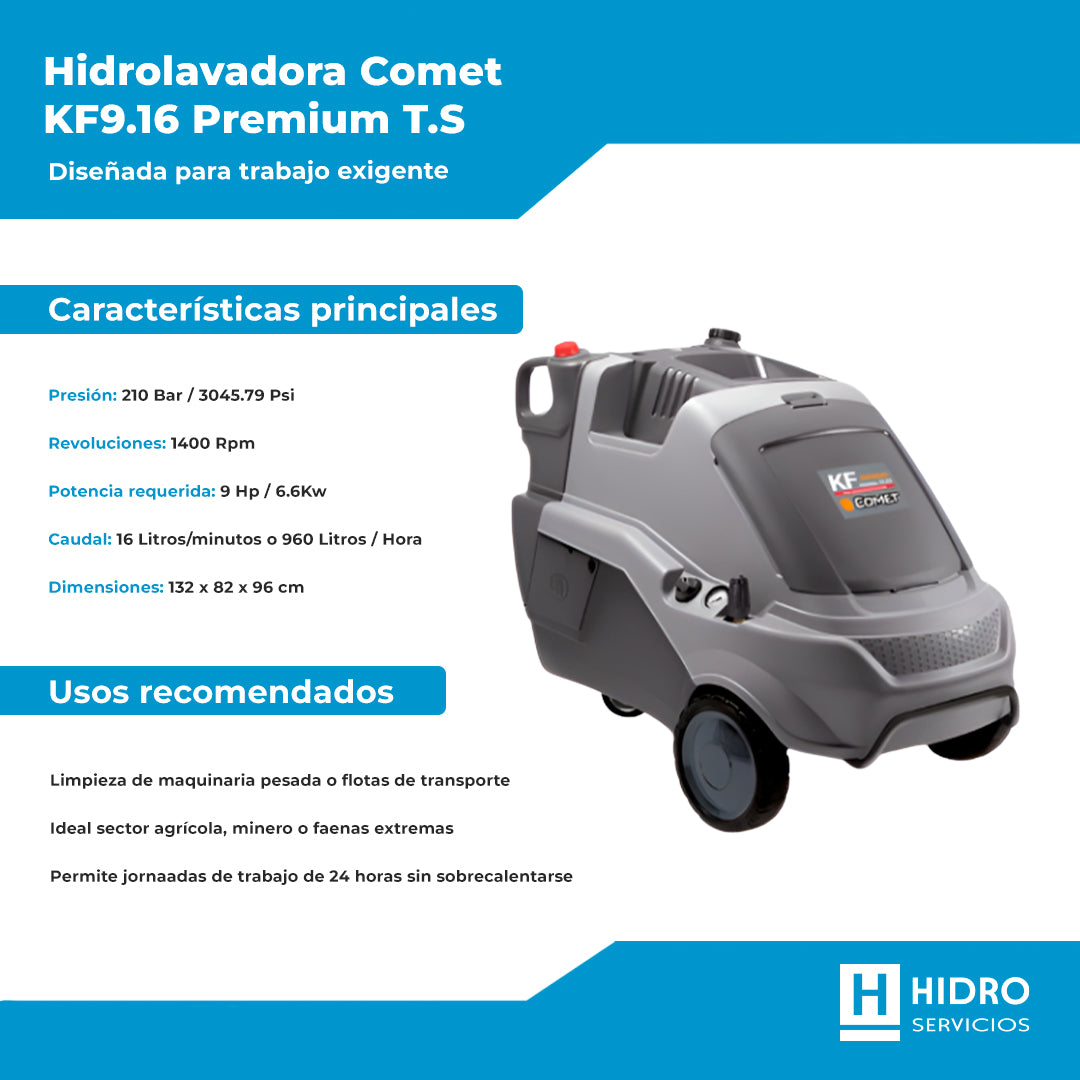 Hidrolavadora Comet KF9.16 Premium T.S

Diseñada para trabajo exigente

Características principales

Presión: 210 Bar / 3045.79 Psi

Revoluciones: 1400 Rpm

Potencia requerida: 9 Hp / 6.6Kw

Caudal: 16 Litros/minutos o 960 Litros / Hora

Dimensiones: 132 x 82 x 96 cm

KF
COMET

Usos recomendados

Limpieza de maquinaria pesada o flotas de transporte

Ideal sector agrícola, minero o faenas extremas

Permite jornaadas de trabajo de 24 horas sin sobrecalentarse

H HIDRO
SERVICIOS